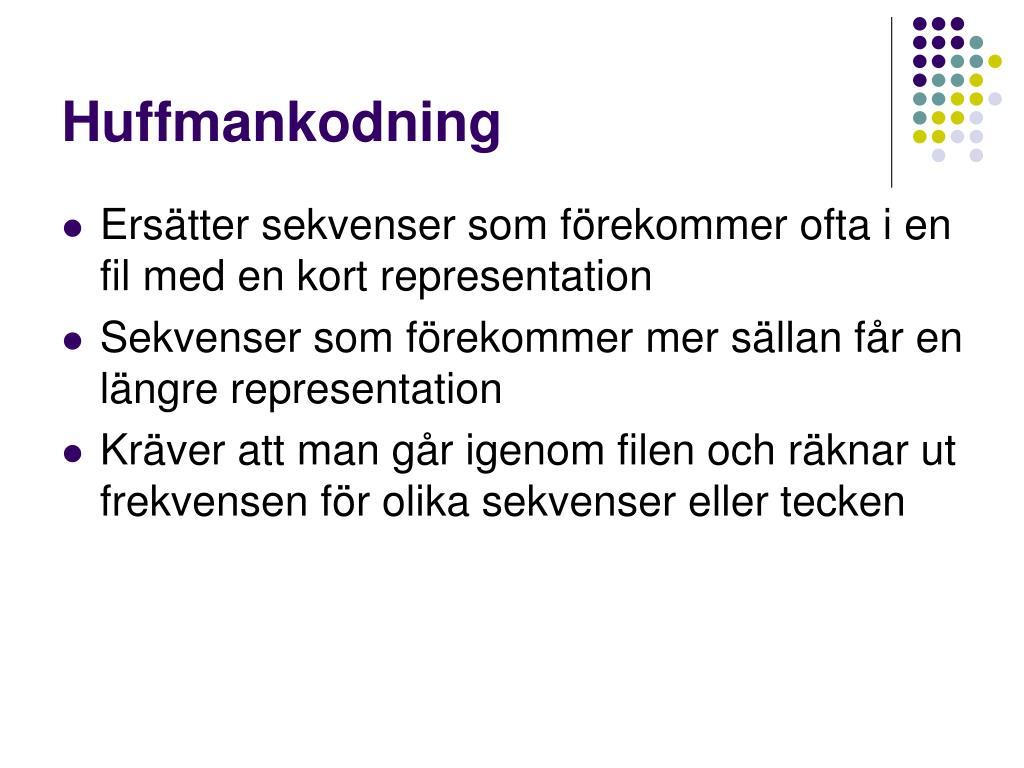 Huffmankodning

- Ersätter sekvenser som förekommer ofta i en fil med en kort representation
- Sekvenser som förekommer mer sällan får en längre representation
- Kräver att man går igenom filen och räknar ut frekvensen för olika sekvenser eller tecken